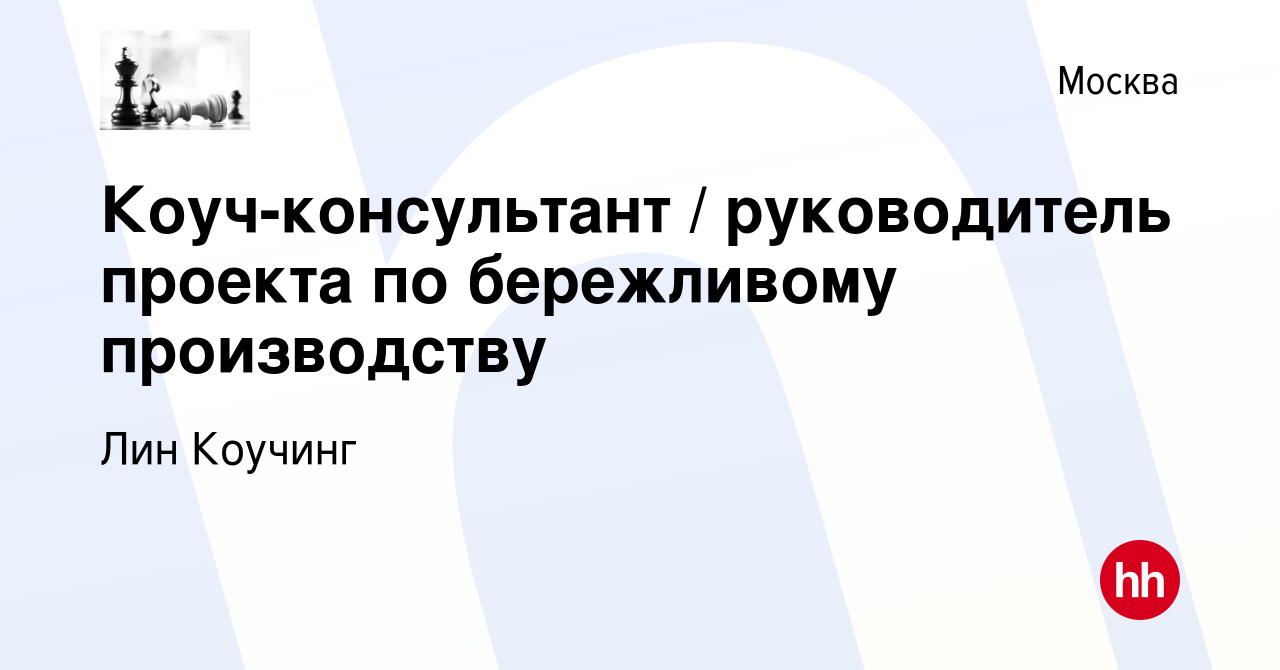 Москва

Коуч-консультант / руководитель проекта по бережливому производству

Лин Коучинг

hh